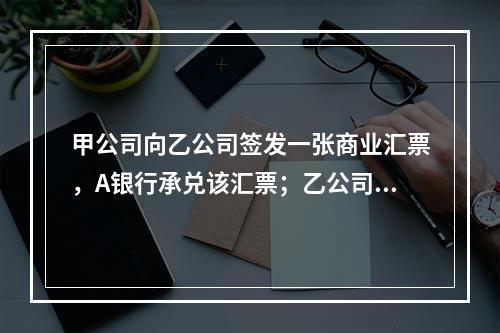 甲公司向乙公司签发一张商业汇票，A银行承兑该汇票；乙公司...